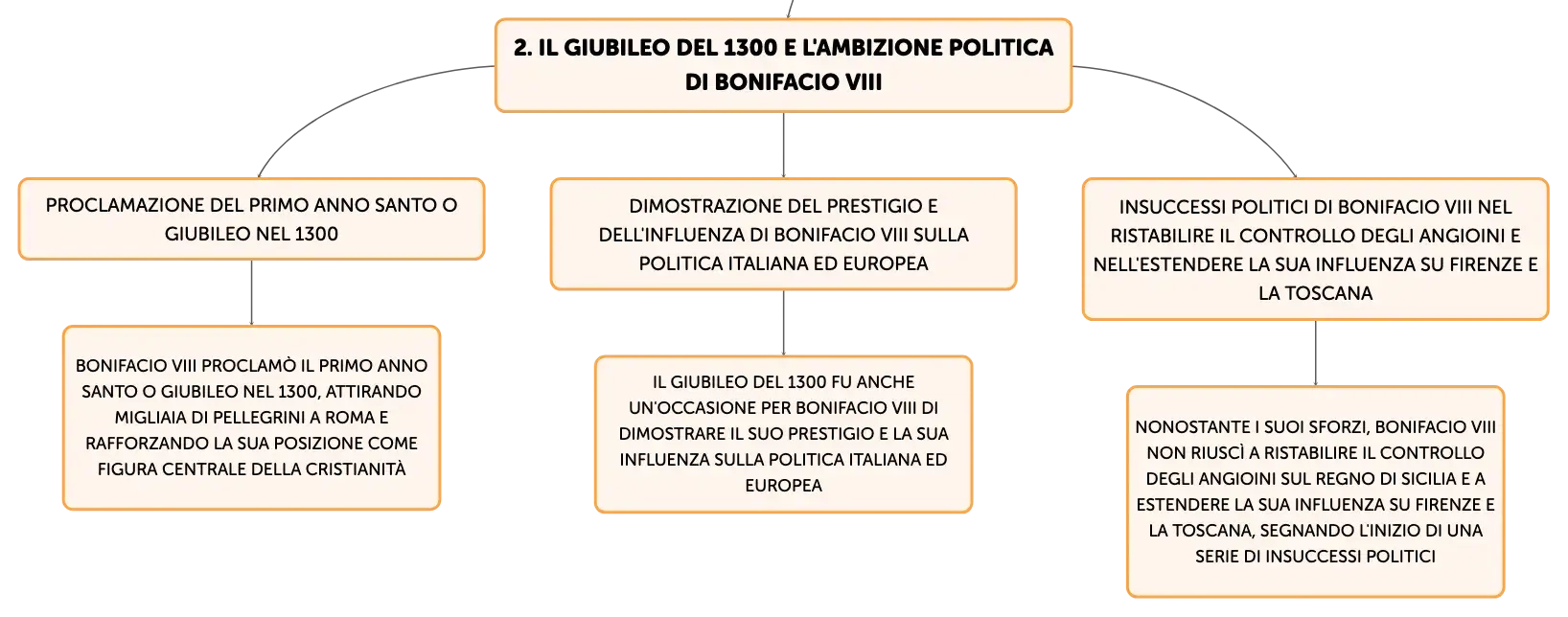 2. IL GIUBILEO DEL 1300 E L'AMBIZIONE POLITICA DI BONIFACIO VIII

PROCLAMAZIONE DEL PRIMO ANNO SANTO O GIUBILEO NEL 1300

BONIFACIO VIII PROCLAMÒ IL PRIMO ANNO SANTO O GIUBILEO NEL 1300, ATTIRANDO MIGLIAIA DI PELLEGRINI A ROMA E RAFFORZANDO LA SUA POSIZIONE COME FIGURA CENTRALE DELLA CRISTIANITÀ

DIMOSTRAZIONE DEL PRESTIGIO E DELL'INFLUENZA DI BONIFACIO VIII SULLA POLITICA ITALIANA ED EUROPEA

IL GIUBILEO DEL 1300 FU ANCHE UN'OCCASIONE PER BONIFACIO VIII DI DIMOSTRARE IL SUO PRESTIGIO E LA SUA INFLUENZA SULLA POLITICA ITALIANA ED EUROPEA

INSUCCESSI POLITICI DI BONIFACIO VIII NEL RISTABILIRE IL CONTROLLO DEGLI ANGIOINI E NELL'ESTENDERE LA SUA INFLUENZA SU FIRENZE E LA TOSCANA

NONOSTANTE I SUOI SFORZI, BONIFACIO VIII NON RIUSCÌ A RISTABILIRE IL CONTROLLO DEGLI ANGIOINI SUL REGNO DI SICILIA E A ESTENDERE LA SUA INFLUENZA SU FIRENZE E LA TOSCANA, SEGNANDO L'INIZIO DI UNA SERIE DI INSUCCESSI POLITICI